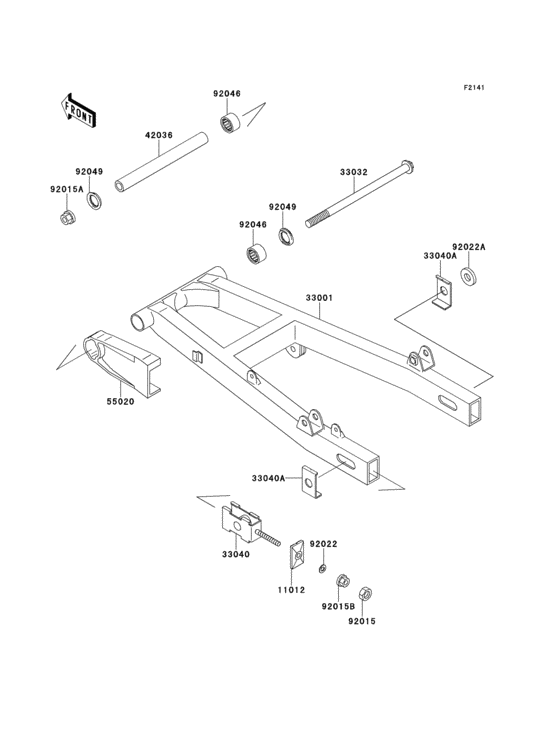 F2141

FRONT

92046

42036

92049

92015A

33032

92049

92046

33040A

92022A

33001

55020

33040A

33040

92022

11012

92015B

92015